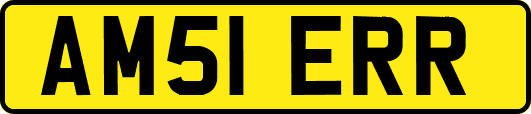 AM51 ERR